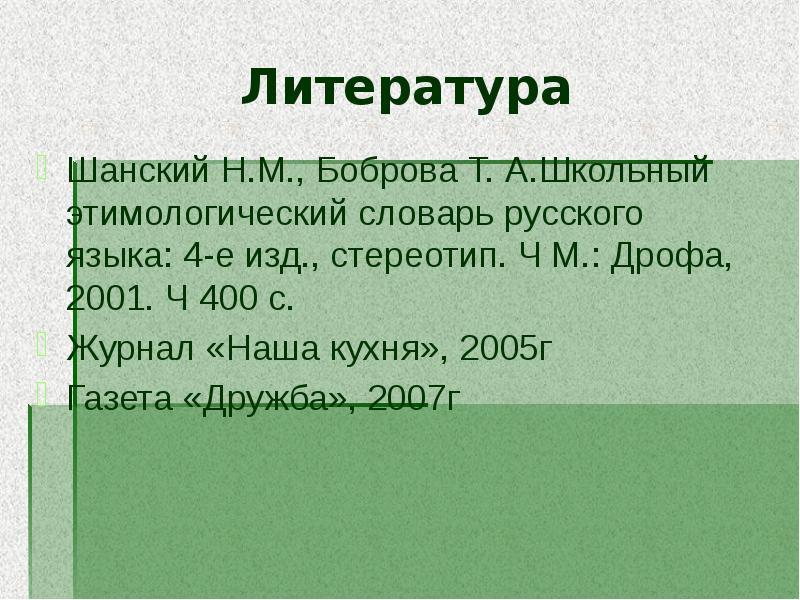 Литература

Шанский Н.М., Боброва Т. А.Школьный этимологический словарь русского языка: 4-е изд., стереотип. Ч М.: Дрофа, 2001. Ч 400 с.

Журнал «Наша кухня», 2005г

Газета «Дружба», 2007г